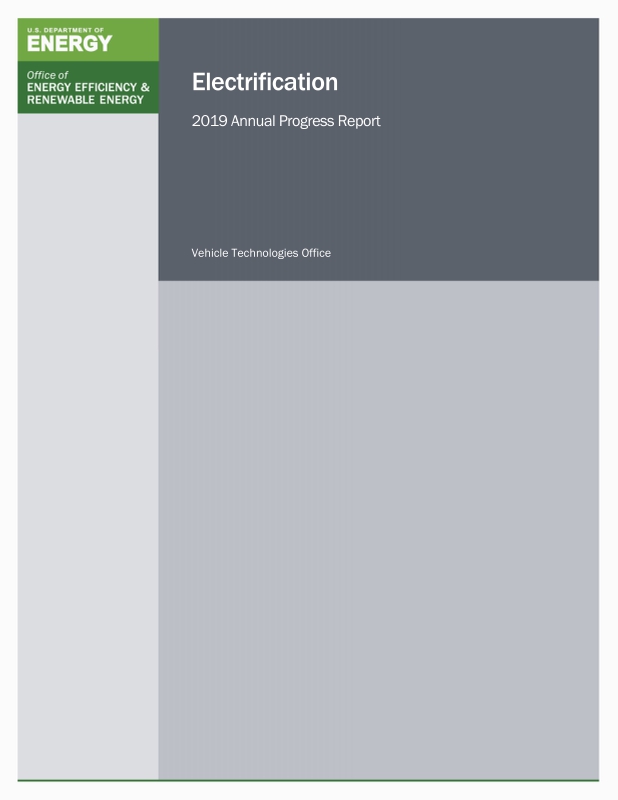 U.S. DEPARTMENT OF
ENERGY

Office of
ENERGY EFFICIENCY &
RENEWABLE ENERGY

Electrification

2019 Annual Progress Report

Vehicle Technologies Office